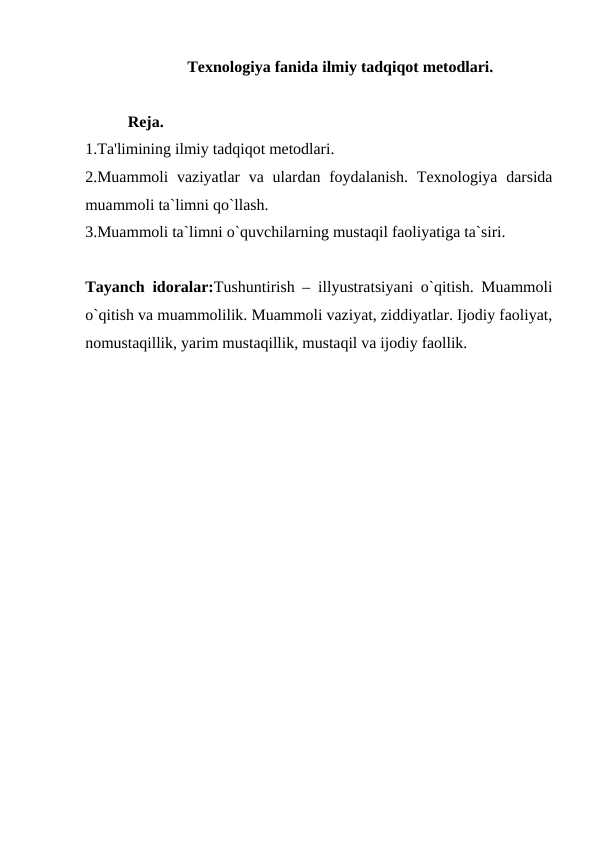 Texnologiya fanida ilmiy tadqiqot metodlari.

Reja.
1.Ta'limining ilmiy tadqiqot metodlari.
2.Muammoli vaziyatlar va ulardan foydalanish. Texnologiya darsida muammoli ta`limni qo`llash.
3.Muammoli ta`limni o`quvchilarning mustaqil faoliyatiga ta`siri.

Tayanch idoralar:Tushuntirish – illyustratsiyani o`qitish. Muammoli o`qitish va muammolilik. Muammoli vaziyat, ziddiyatlar. Ijodiy faoliyat, nomustaqillik, yarim mustaqillik, mustaqil va ijodiy faollik.